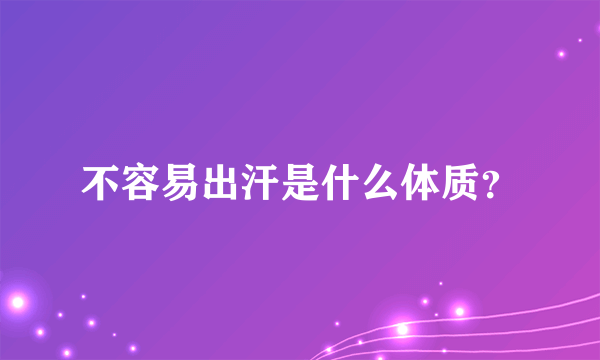 不容易出汗是什么体质?